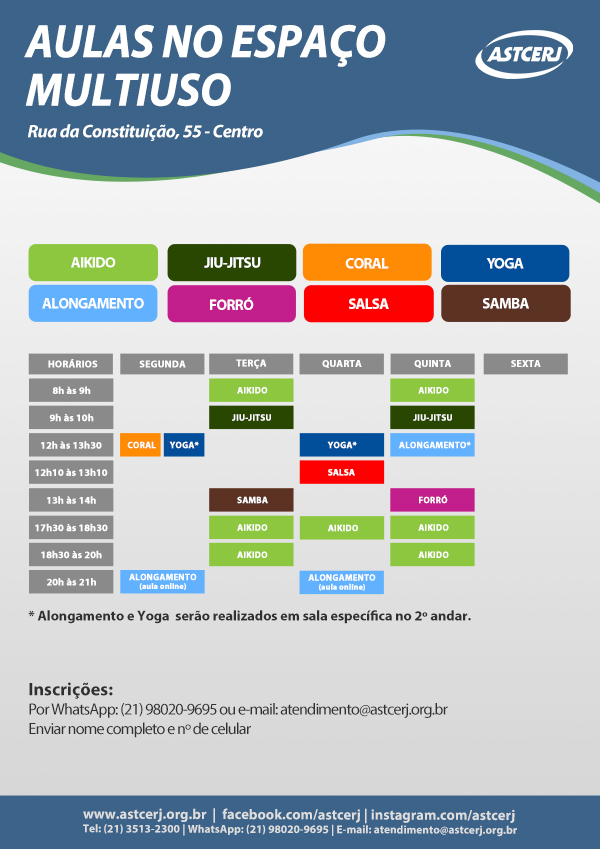 AULAS NO ESPAÇO MULTIUSO

ASTCERJ

Rua da Constituição, 55 - Centro

AIKIDO
JIU-JITSU
CORAL
YOGA
ALONGAMENTO
FORRÓ
SALSA
SAMBA

| HORÁRIOS | SEGUNDA | TERÇA | QUARTA | QUINTA | SEXTA |
|---|---|---|---|---|---|
| 8h às 9h | | AIKIDO | | AIKIDO | |
| 9h às 10h | | JIU-JITSU | | JIU-JITSU | |
| 12h às 13h30 | CORAL YOGA* | | YOGA* | ALONGAMENTO* | |
| 12h10 às 13h10 | | | SALSA | | |
| 13h às 14h | | SAMBA | | FORRÓ | |
| 17h30 às 18h30 | | AIKIDO | AIKIDO | AIKIDO | |
| 18h30 às 20h | | AIKIDO | | AIKIDO | |
| 20h às 21h | ALONGAMENTO (aula online) | | ALONGAMENTO (aula online) | | |

* Alongamento e Yoga serão realizados em sala específica no 2º andar.

Inscrições:
Por WhatsApp: (21) 98020-9695 ou e-mail: atendimento@astcerj.org.br
Enviar nome completo e nº de celular

www.astcerj.org.br | facebook.com/astcerj | instagram.com/astcerj
Tel: (21) 3513-2300 | WhatsApp: (21) 98020-9695 | E-mail: atendimento@astcerj.org.br